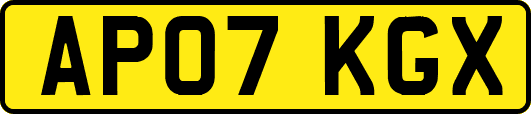 AP07 KGX